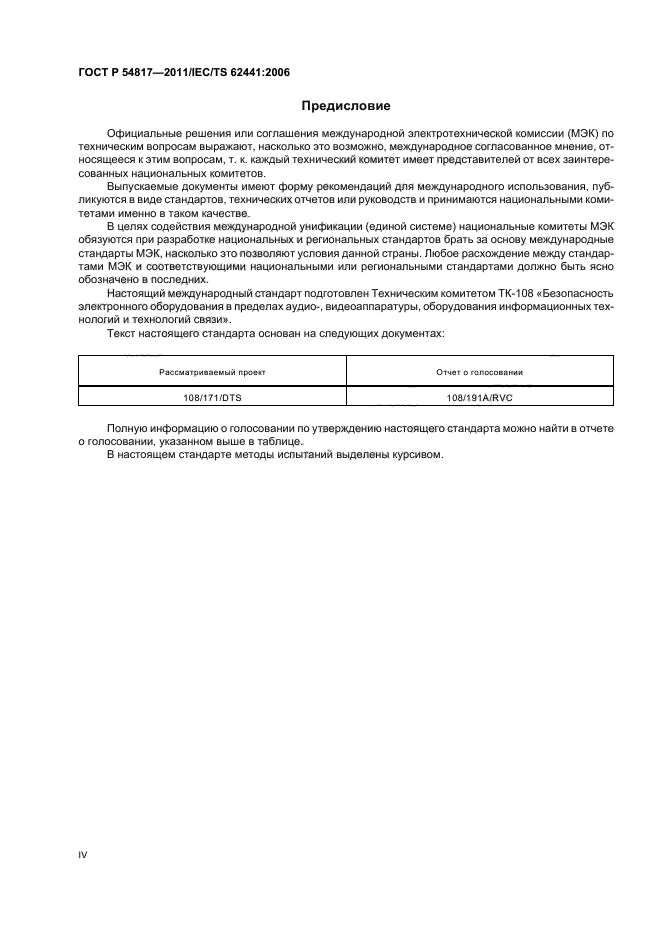 ГОСТ Р 54817—2011/IEC/TS 62441:2006

Предисловие

Официальные решения или соглашения международной электротехнической комиссии (МЭК) по техническим вопросам выражают, насколько это возможно, международное согласованное мнение, относящееся к этим вопросам, т. к. каждый технический комитет имеет представителей от всех заинтересованных национальных комитетов.

Выпускаемые документы имеют форму рекомендаций для международного использования, публикуются в виде стандартов, технических отчетов или руководств и принимаются национальными комитетами именно в таком качестве.

В целях содействия международной унификации (единой системе) национальные комитеты МЭК обязуются при разработке национальных и региональных стандартов брать за основу международные стандарты МЭК, насколько это позволяют условия данной страны. Любое расхождение между стандартами МЭК и соответствующими национальными или региональными стандартами должно быть ясно обозначено в последних.

Настоящий международный стандарт подготовлен Техническим комитетом ТК-108 «Безопасность электронного оборудования в пределах аудио-, видеоаппаратуры, оборудования информационных технологий и технологий связи».

Текст настоящего стандарта основан на следующих документах:

| Рассматриваемый проект | Отчет о голосовании |
|---|---|
| 108/171/DTS | 108/191A/RVC |

Полную информацию о голосовании по утверждению настоящего стандарта можно найти в отчете о голосовании, указанном выше в таблице.

В настоящем стандарте методы испытаний выделены курсивом.

IV